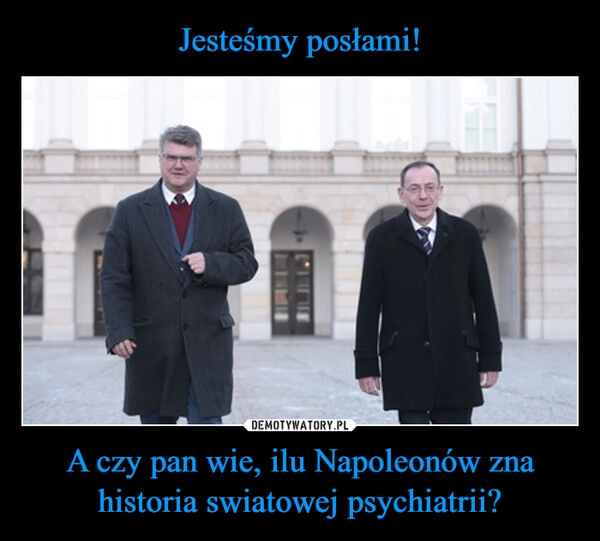 Jesteśmy posłami!

DEMOTYWATORY.PL

A czy pan wie, ilu Napoleonów zna historia swiatowej psychiatrii?